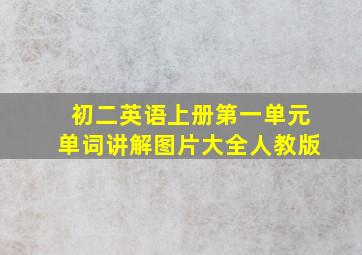 初二英语上册第一单元
单词讲解图片大全人教版